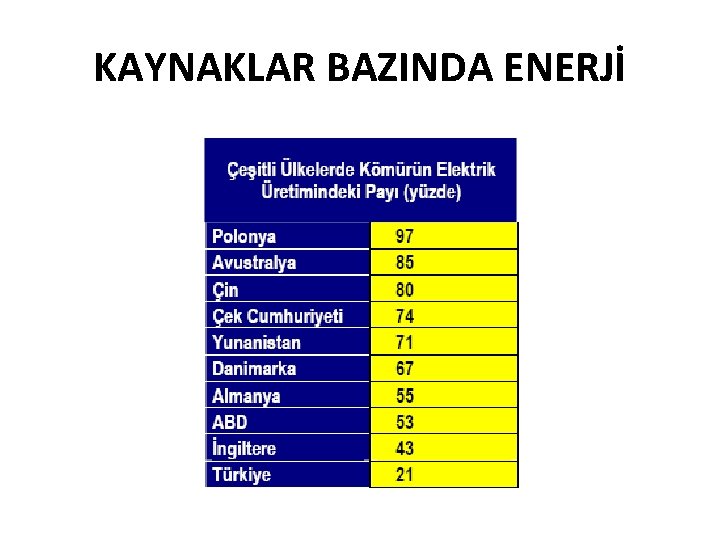 KAYNAKLAR BAZINDA ENERJİ

| Çeşitli Ülkelerde Kömürün Elektrik Üretimindeki Payı (yüzde) | |
|---|---|
| Polonya | 97 |
| Avustralya | 85 |
| Çin | 80 |
| Çek Cumhuriyeti | 74 |
| Yunanistan | 71 |
| Danimarka | 67 |
| Almanya | 55 |
| ABD | 53 |
| İngiltere | 43 |
| Türkiye | 21 |